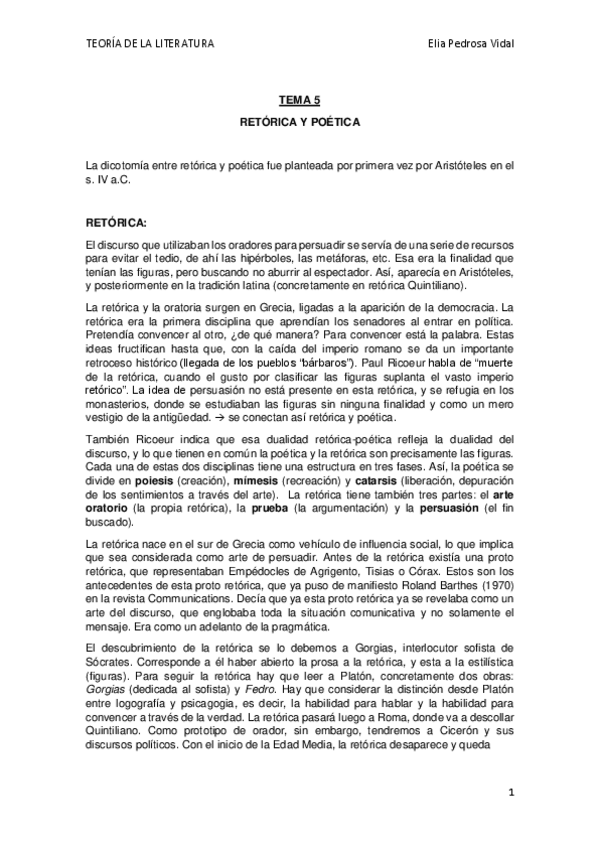 TEORÍA DE LA LITERATURA Elia Pedrosa Vidal

TEMA 5

RETÓRICA Y POÉTICA

La dicotomía entre retórica y poética fue planteada por primera vez por Aristóteles en el s. IV a.C.

RETÓRICA:

El discurso que utilizaban los oradores para persuadir se servía de una serie de recursos para evitar el tedio, de ahí las hipérboles, las metáforas, etc. Esa era la finalidad que tenían las figuras, pero buscando no aburrir al espectador. Así, aparecía en Aristóteles, y posteriormente en la tradición latina (concretamente en retórica Quintiliano).

La retórica y la oratoria surgen en Grecia, ligadas a la aparición de la democracia. La retórica era la primera disciplina que aprendían los senadores al entrar en política. Pretendía convencer al otro, ¿de qué manera? Para convencer está la palabra. Estas ideas fructifican hasta que, con la caída del imperio romano se da un importante retroceso histórico (llegada de los pueblos "bárbaros"). Paul Ricoeur habla de "muerte de la retórica, cuando el gusto por clasificar las figuras suplanta el vasto imperio retórico". La idea de persuasión no está presente en esta retórica, y se refugia en los monasterios, donde se estudiaban las figuras sin ninguna finalidad y como un mero vestigio de la antigüedad. → se conectan así retórica y poética.

También Ricoeur indica que esa dualidad retórica-poética refleja la dualidad del discurso, y lo que tienen en común la poética y la retórica son precisamente las figuras. Cada una de estas dos disciplinas tiene una estructura en tres fases. Así, la poética se divide en poiesis (creación), mímesis (recreación) y catarsis (liberación, depuración de los sentimientos a través del arte). La retórica tiene también tres partes: el arte oratorio (la propia retórica), la prueba (la argumentación) y la persuasión (el fin buscado).

La retórica nace en el sur de Grecia como vehículo de influencia social, lo que implica que sea considerada como arte de persuadir. Antes de la retórica existía una proto retórica, que representaban Empédocles de Agrigento, Tisias o Córax. Estos son los antecedentes de esta proto retórica, que ya puso de manifiesto Roland Barthes (1970) en la revista Communications. Decía que ya esta proto retórica ya se revelaba como un arte del discurso, que englobaba toda la situación comunicativa y no solamente el mensaje. Era como un adelanto de la pragmática.

El descubrimiento de la retórica se lo debemos a Gorgias, interlocutor sofista de Sócrates. Corresponde a él haber abierto la prosa a la retórica, y esta a la estilística (figuras). Para seguir la retórica hay que leer a Platón, concretamente dos obras: Gorgias (dedicada al sofista) y Fedro. Hay que considerar la distinción desde Platón entre logografía y psicagogia, es decir, la habilidad para hablar y la habilidad para convencer a través de la verdad. La retórica pasará luego a Roma, donde va a descollar Quintiliano. Como prototipo de orador, sin embargo, tendremos a Cicerón y sus discursos políticos. Con el inicio de la Edad Media, la retórica desaparece y queda

1